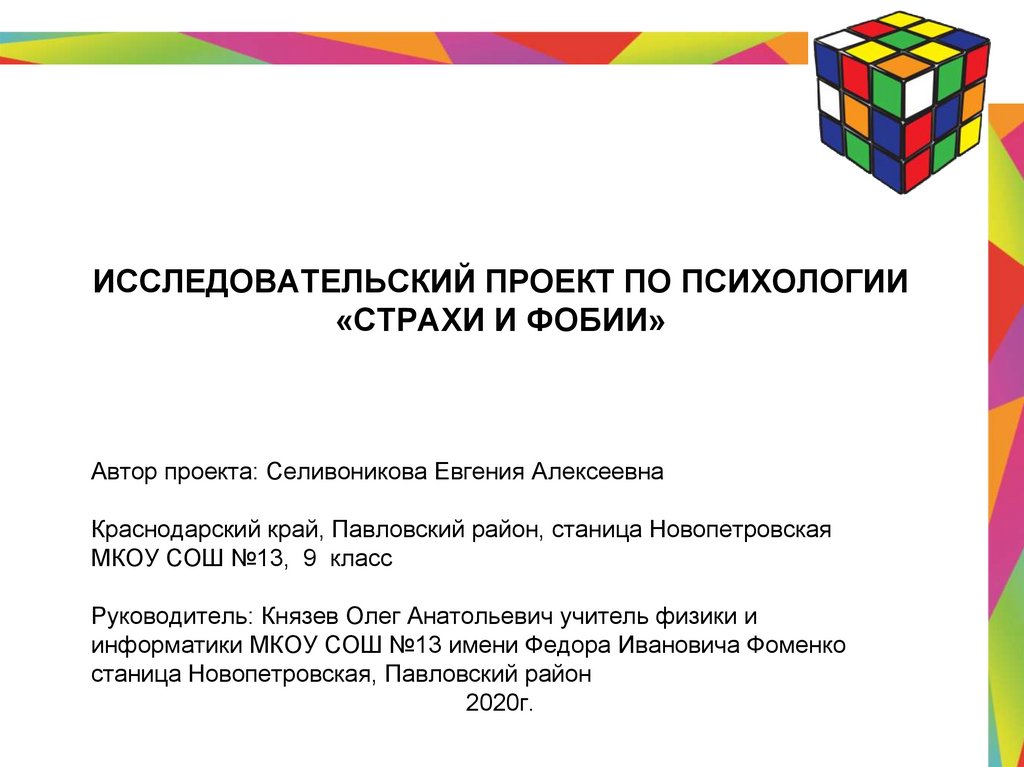 ИССЛЕДОВАТЕЛЬСКИЙ ПРОЕКТ ПО ПСИХОЛОГИИ
«СТРАХИ И ФОБИИ»

Автор проекта: Селивоникова Евгения Алексеевна

Краснодарский край, Павловский район, станица Новопетровская
МКОУ СОШ №13, 9 класс

Руководитель: Князев Олег Анатольевич учитель физики и информатики МКОУ СОШ №13 имени Федора Ивановича Фоменко станица Новопетровская, Павловский район
2020г.